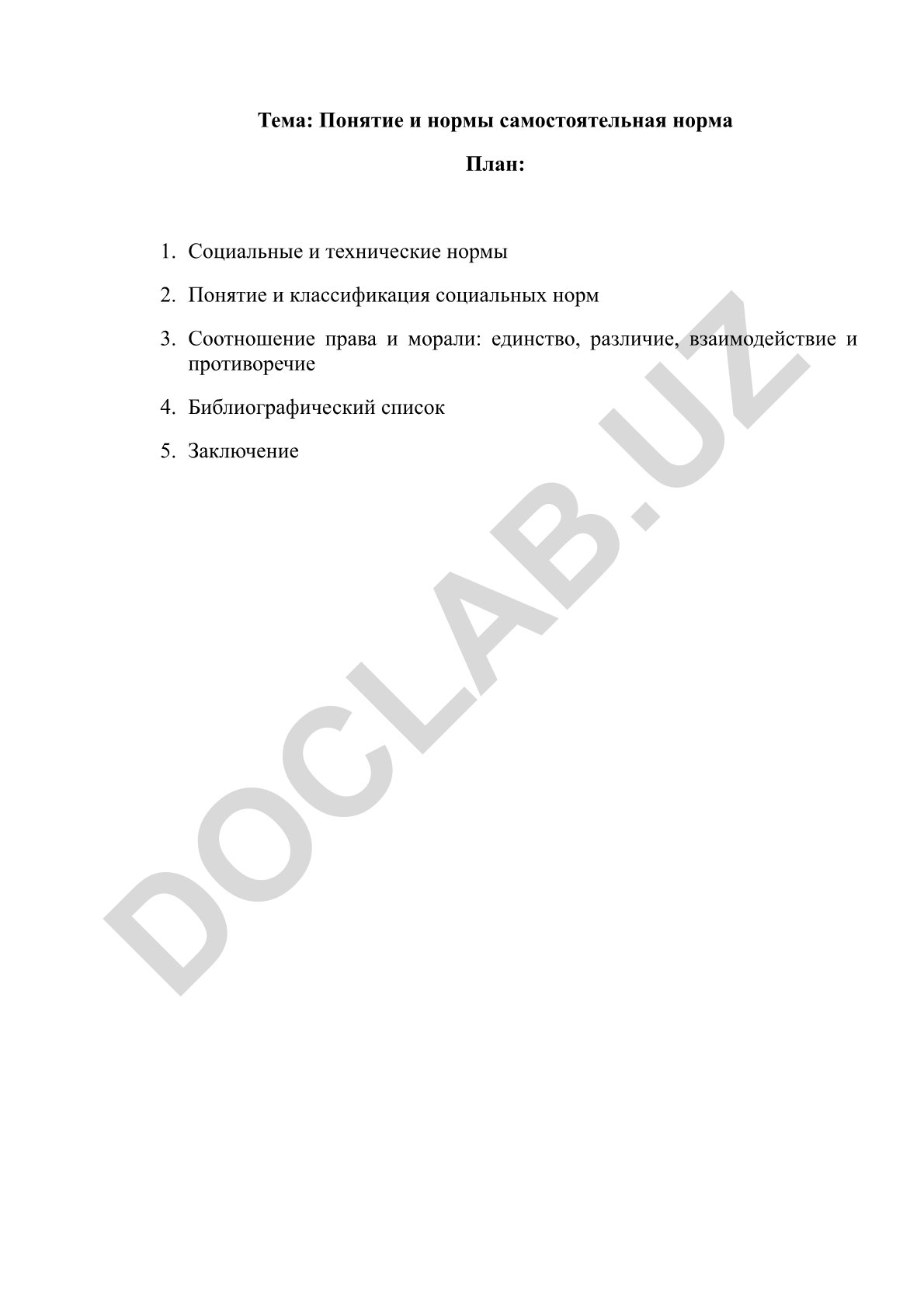 Тема: Понятие и нормы самостоятельная норма

План:

1. Социальные и технические нормы

2. Понятие и классификация социальных норм

3. Соотношение права и морали: единство, различие, взаимодействие и противоречие

4. Библиографический список

5. Заключение

DOCLAB.UZ